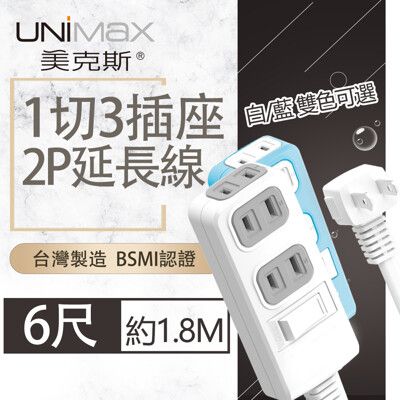 UNIMAX
美克斯®

1切3插座
2P延長線

白/藍 雙色可選

台灣製造 BSMI認證

6尺 約1.8M